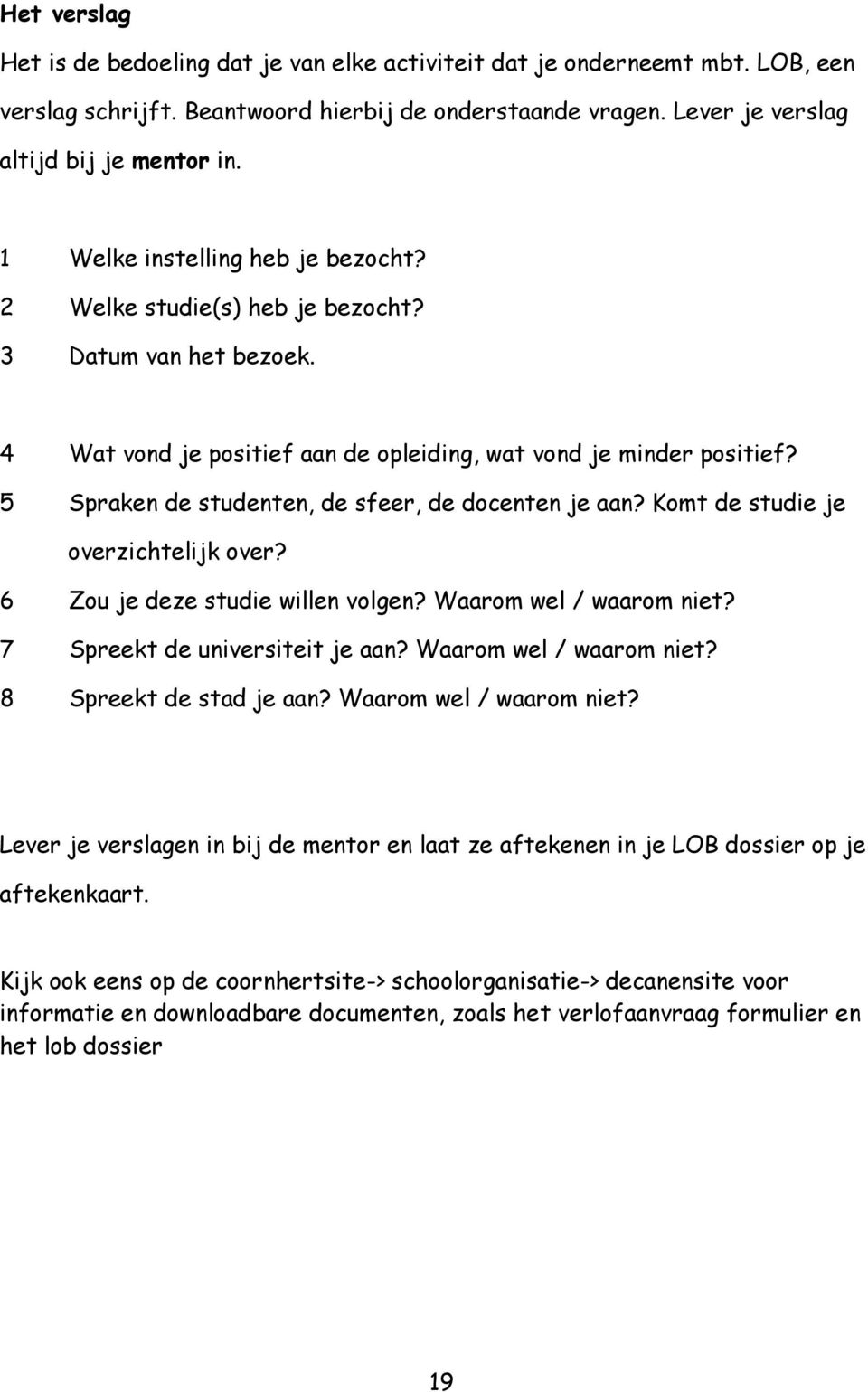 Het verslag

Het is de bedoeling dat je van elke activiteit dat je onderneemt mbt. LOB, een verslag schrijft. Beantwoord hierbij de onderstaande vragen. Lever je verslag altijd bij je mentor in.

1 Welke instelling heb je bezocht?
2 Welke studie(s) heb je bezocht?
3 Datum van het bezoek.

4 Wat vond je positief aan de opleiding, wat vond je minder positief?
5 Spraken de studenten, de sfeer, de docenten je aan? Komt de studie je overzichtelijk over?
6 Zou je deze studie willen volgen? Waarom wel / waarom niet?
7 Spreekt de universiteit je aan? Waarom wel / waarom niet?
8 Spreekt de stad je aan? Waarom wel / waarom niet?

Lever je verslagen in bij de mentor en laat ze aftekenen in je LOB dossier op je aftekenkaart.

Kijk ook eens op de coornhertsite-> schoolorganisatie-> decanensite voor informatie en downloadbare documenten, zoals het verlofaanvraag formulier en het lob dossier

19